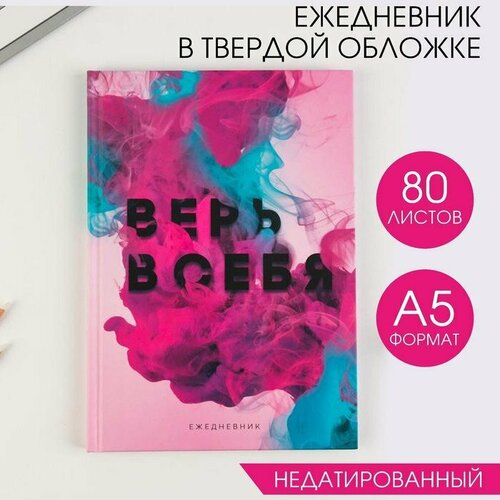 ЕЖЕДНЕВНИК
В ТВЕРДОЙ ОБЛОЖКЕ

ВЕРЬ
В СЕБЯ

ЕЖЕДНЕВНИК

80
ЛИСТОВ

А5
ФОРМАТ

НЕДАТИРОВАННЫЙ